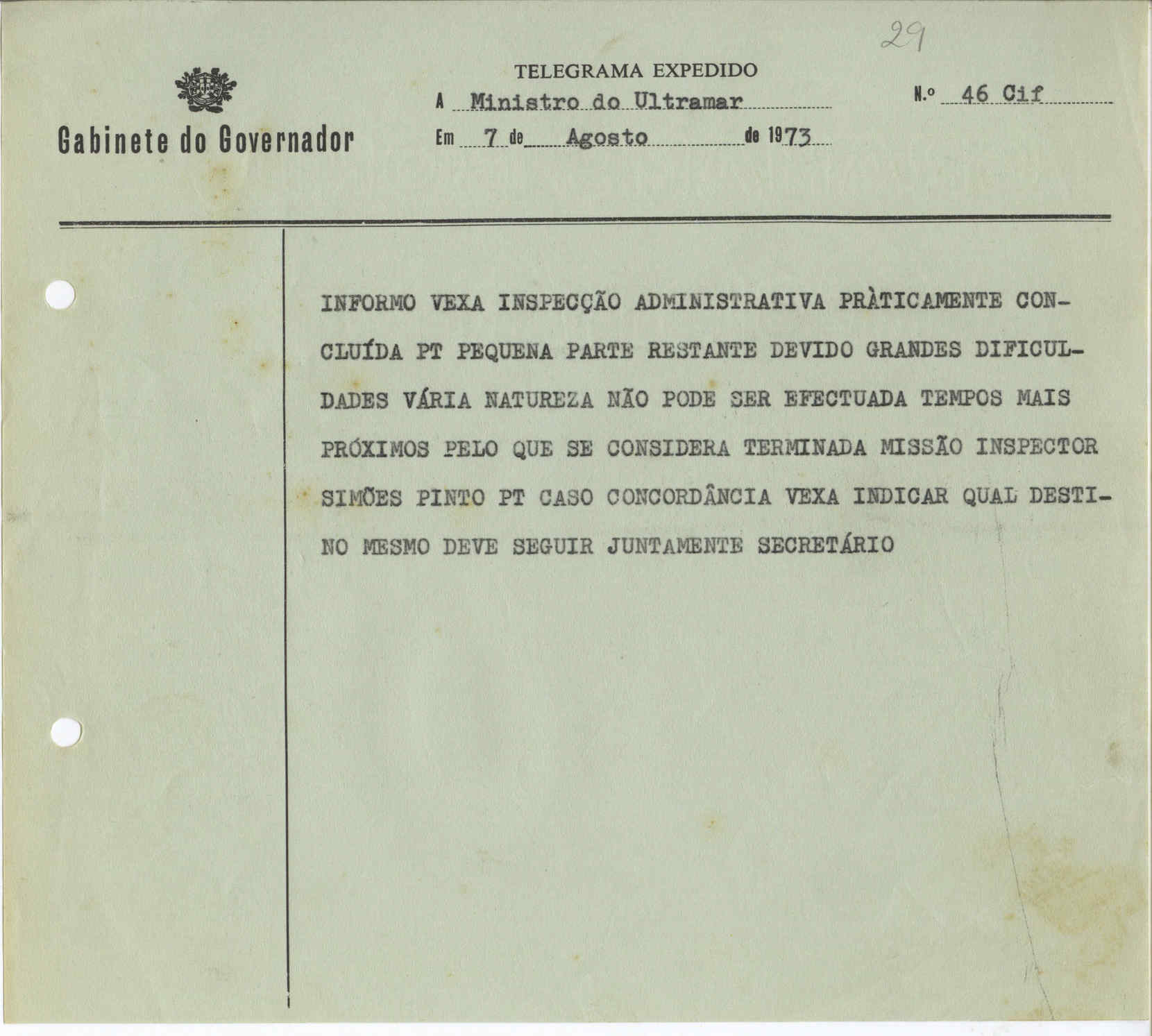 29

Gabinete do Governador

TELEGRAMA EXPEDIDO

A Ministro do Ultramar

N.º 46 Cif

Em 7 de Agosto de 1973

INFORMO VEXA INSPECÇÃO ADMINISTRATIVA PRÀTICAMENTE CONCLUÍDA PT PEQUENA PARTE RESTANTE DEVIDO GRANDES DIFICULDADES VÁRIA NATUREZA NÃO PODE SER EFECTUADA TEMPOS MAIS PRÓXIMOS PELO QUE SE CONSIDERA TERMINADA MISSÃO INSPECTOR SIMÕES PINTO PT CASO CONCORDÂNCIA VEXA INDICAR QUAL DESTINO MESMO DEVE SEGUIR JUNTAMENTE SECRETÁRIO